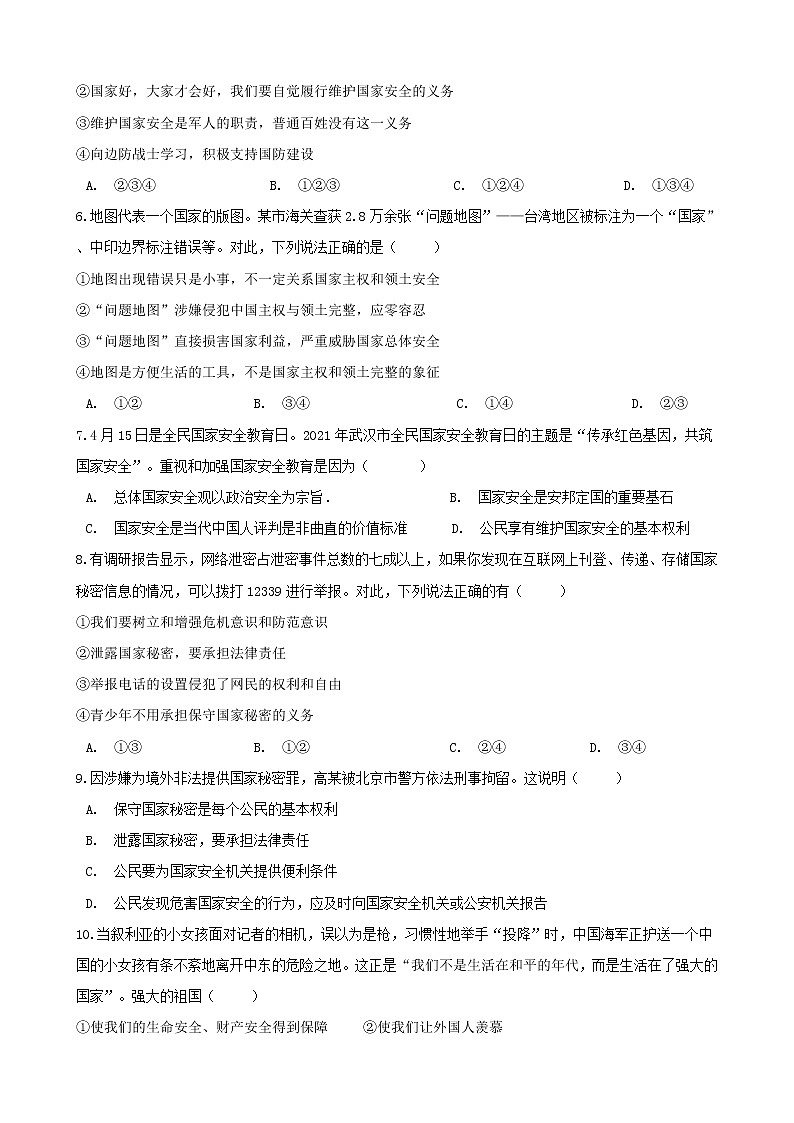 ②国家好，大家才会好，我们要自觉履行维护国家安全的义务

③维护国家安全是军人的职责，普通百姓没有这一义务

④向边防战士学习，积极支持国防建设

A. ②③④　　B. ①②③　　C. ①②④　　D. ①③④

6.地图代表一个国家的版图。某市海关查获 2.8 万余张“问题地图”——台湾地区被标注为一个“国家”、中印边界标注错误等。对此，下列说法正确的是（　　）

①地图出现错误只是小事，不一定关系国家主权和领土安全

②“问题地图”涉嫌侵犯中国主权与领土完整，应零容忍

③“问题地图”直接损害国家利益，严重威胁国家总体安全

④地图是方便生活的工具，不是国家主权和领土完整的象征

A. ①②　　B. ③④　　C. ①④　　D. ②③

7.4 月 15 日是全民国家安全教育日。2021 年武汉市全民国家安全教育日的主题是“传承红色基因，共筑国家安全”。重视和加强国家安全教育是因为（　　）

A. 总体国家安全观以政治安全为宗旨.　　B. 国家安全是安邦定国的重要基石

C. 国家安全是当代中国人评判是非曲直的价值标准　　D. 公民享有维护国家安全的基本权利

8.有调研报告显示，网络泄密占泄密事件总数的七成以上，如果你发现在互联网上刊登、传递、存储国家秘密信息的情况，可以拨打 12339 进行举报。对此，下列说法正确的有（　　）

①我们要树立和增强危机意识和防范意识

②泄露国家秘密，要承担法律责任

③举报电话的设置侵犯了网民的权利和自由

④青少年不用承担保守国家秘密的义务

A. ①③　　B. ①②　　C. ②④　　D. ③④

9.因涉嫌为境外非法提供国家秘密罪，高某被北京市警方依法刑事拘留。这说明（　　）

A. 保守国家秘密是每个公民的基本权利

B. 泄露国家秘密，要承担法律责任

C. 公民要为国家安全机关提供便利条件

D. 公民发现危害国家安全的行为，应及时向国家安全机关或公安机关报告

10.当叙利亚的小女孩面对记者的相机，误以为是枪，习惯性地举手“投降”时，中国海军正护送一个中国的小女孩有条不紊地离开中东的危险之地。这正是“我们不是生活在和平的年代，而是生活在了强大的国家”。强大的祖国（　　）

①使我们的生命安全、财产安全得到保障　　②使我们让外国人羡慕